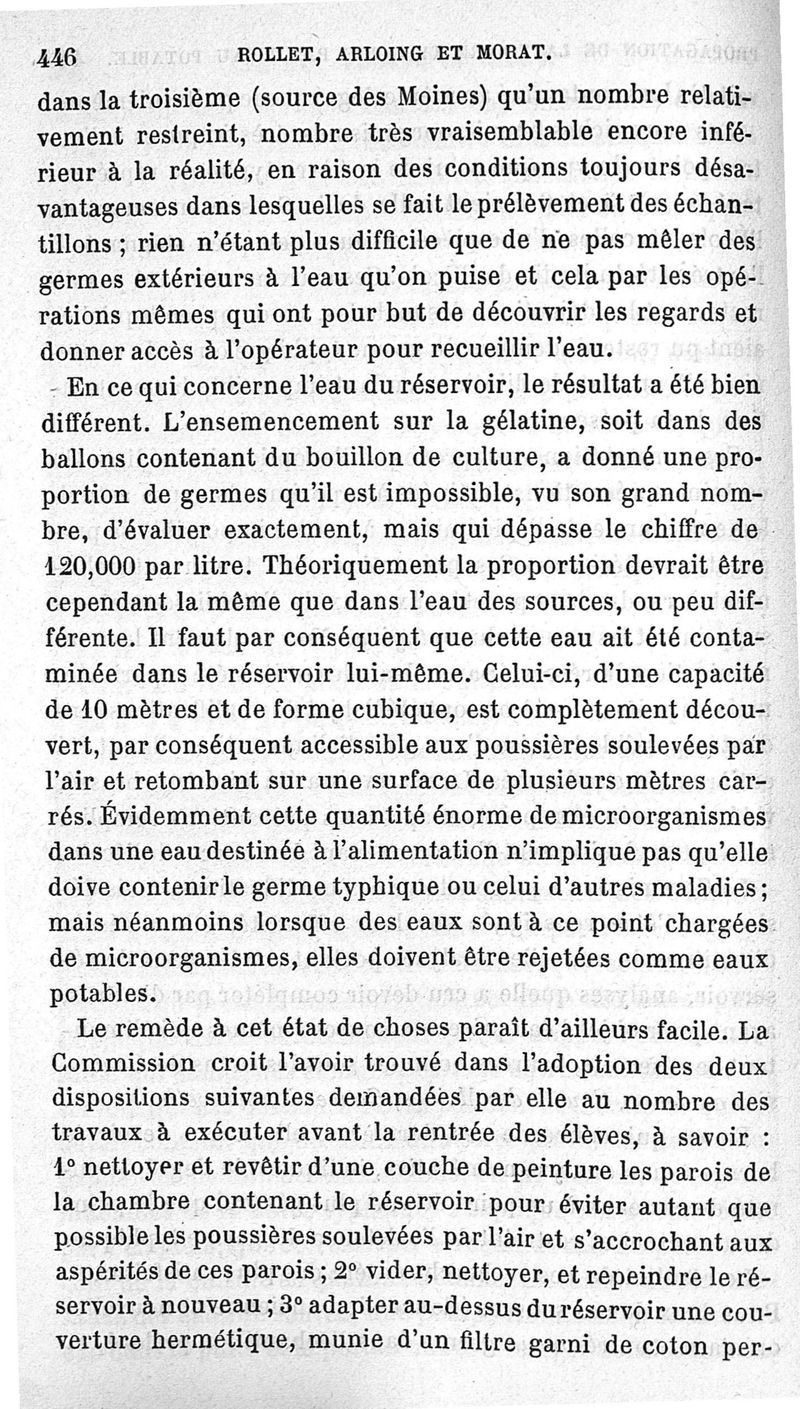 446 ROLLET, ARLOING ET MORAT.

dans la troisième (source des Moines) qu'un nombre relativement restreint, nombre très vraisemblable encore inférieur à la réalité, en raison des conditions toujours désavantageuses dans lesquelles se fait le prélèvement des échantillons ; rien n'étant plus difficile que de ne pas mêler des germes extérieurs à l'eau qu'on puise et cela par les opérations mêmes qui ont pour but de découvrir les regards et donner accès à l'opérateur pour recueillir l'eau.

En ce qui concerne l'eau du réservoir, le résultat a été bien différent. L'ensemencement sur la gélatine, soit dans des ballons contenant du bouillon de culture, a donné une proportion de germes qu'il est impossible, vu son grand nombre, d'évaluer exactement, mais qui dépasse le chiffre de 120,000 par litre. Théoriquement la proportion devrait être cependant la même que dans l'eau des sources, ou peu différente. Il faut par conséquent que cette eau ait été contaminée dans le réservoir lui-même. Celui-ci, d'une capacité de 10 mètres et de forme cubique, est complètement découvert, par conséquent accessible aux poussières soulevées par l'air et retombant sur une surface de plusieurs mètres carrés. Évidemment cette quantité énorme de microorganismes dans une eau destinée à l'alimentation n'implique pas qu'elle doive contenir le germe typhique ou celui d'autres maladies ; mais néanmoins lorsque des eaux sont à ce point chargées de microorganismes, elles doivent être rejetées comme eaux potables.

Le remède à cet état de choses paraît d'ailleurs facile. La Commission croit l'avoir trouvé dans l'adoption des deux dispositions suivantes demandées par elle au nombre des travaux à exécuter avant la rentrée des élèves, à savoir : 1° nettoyer et revêtir d'une couche de peinture les parois de la chambre contenant le réservoir pour éviter autant que possible les poussières soulevées par l'air et s'accrochant aux aspérités de ces parois ; 2° vider, nettoyer, et repeindre le réservoir à nouveau ; 3° adapter au-dessus du réservoir une couverture hermétique, munie d'un filtre garni de coton per-